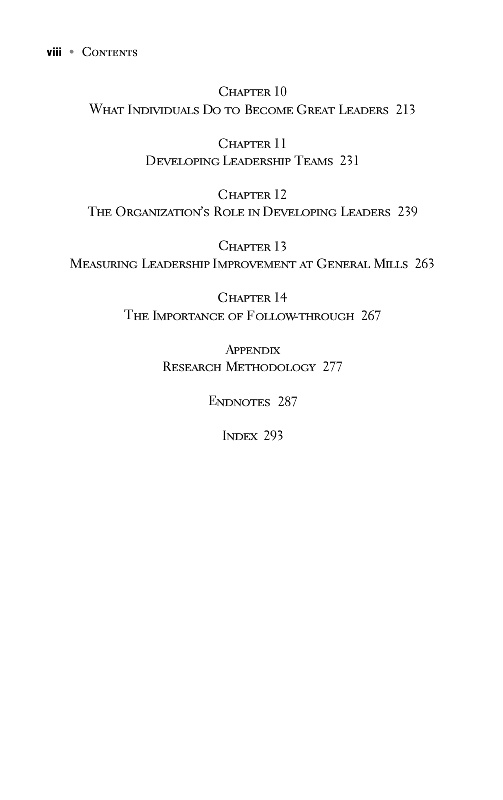 viii • Contents

Chapter 10
What Individuals Do to Become Great Leaders 213

Chapter 11
Developing Leadership Teams 231

Chapter 12
The Organization's Role in Developing Leaders 239

Chapter 13
Measuring Leadership Improvement at General Mills 263

Chapter 14
The Importance of Follow-through 267

Appendix
Research Methodology 277

Endnotes 287

Index 293